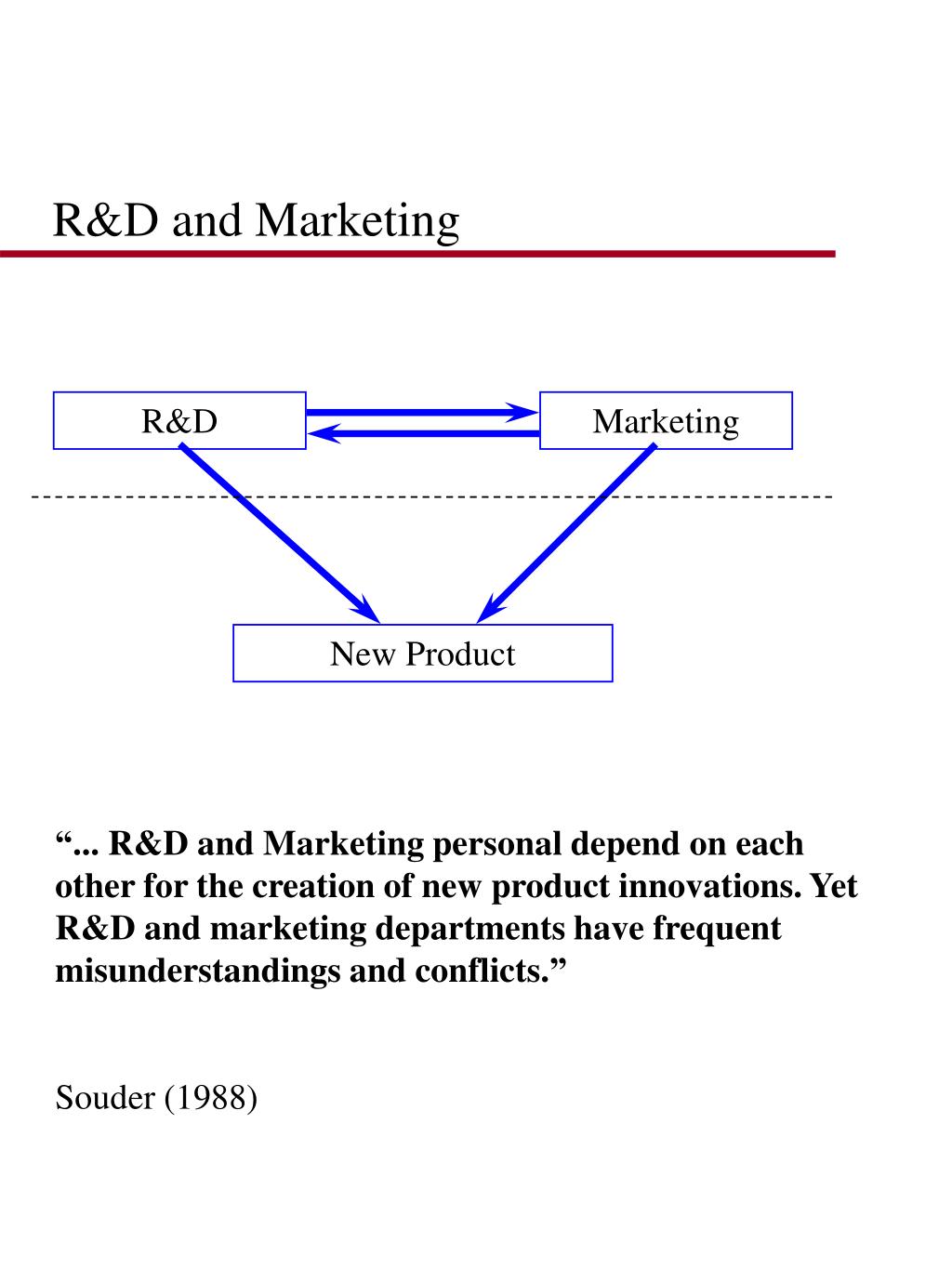 R&D and Marketing

R&D

Marketing

New Product

“... R&D and Marketing personal depend on each other for the creation of new product innovations. Yet R&D and marketing departments have frequent misunderstandings and conflicts.”

Souder (1988)